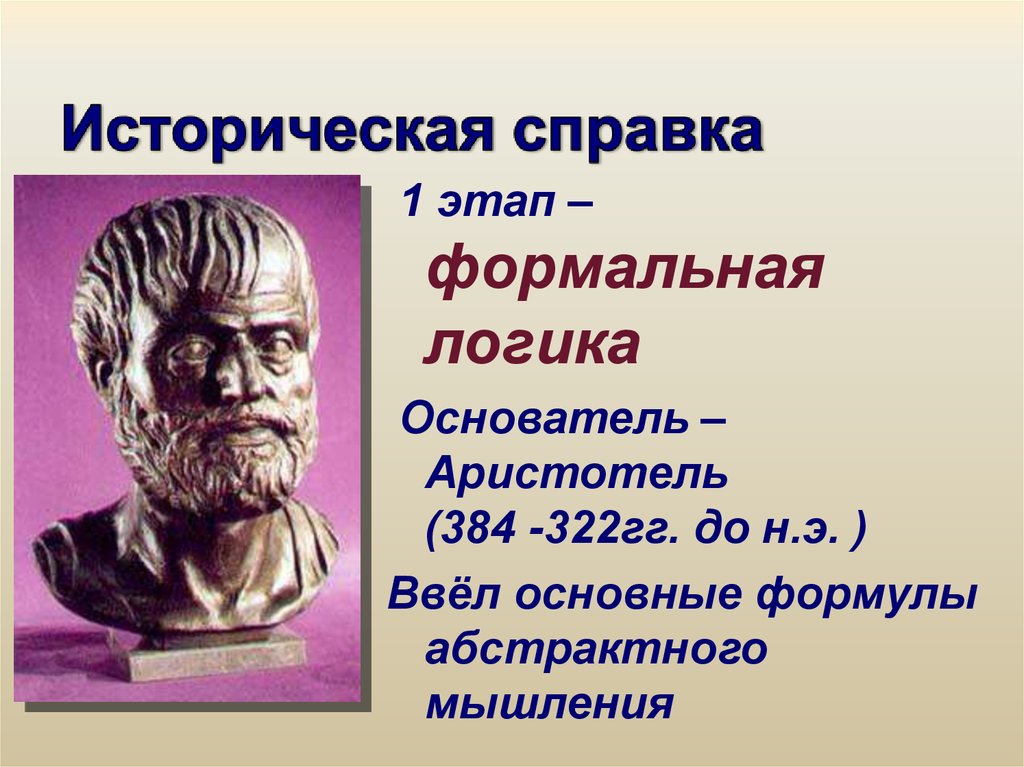 Историческая справка

1 этап – формальная логика

Основатель – Аристотель (384 -322гг. до н.э. )

Ввёл основные формулы абстрактного мышления